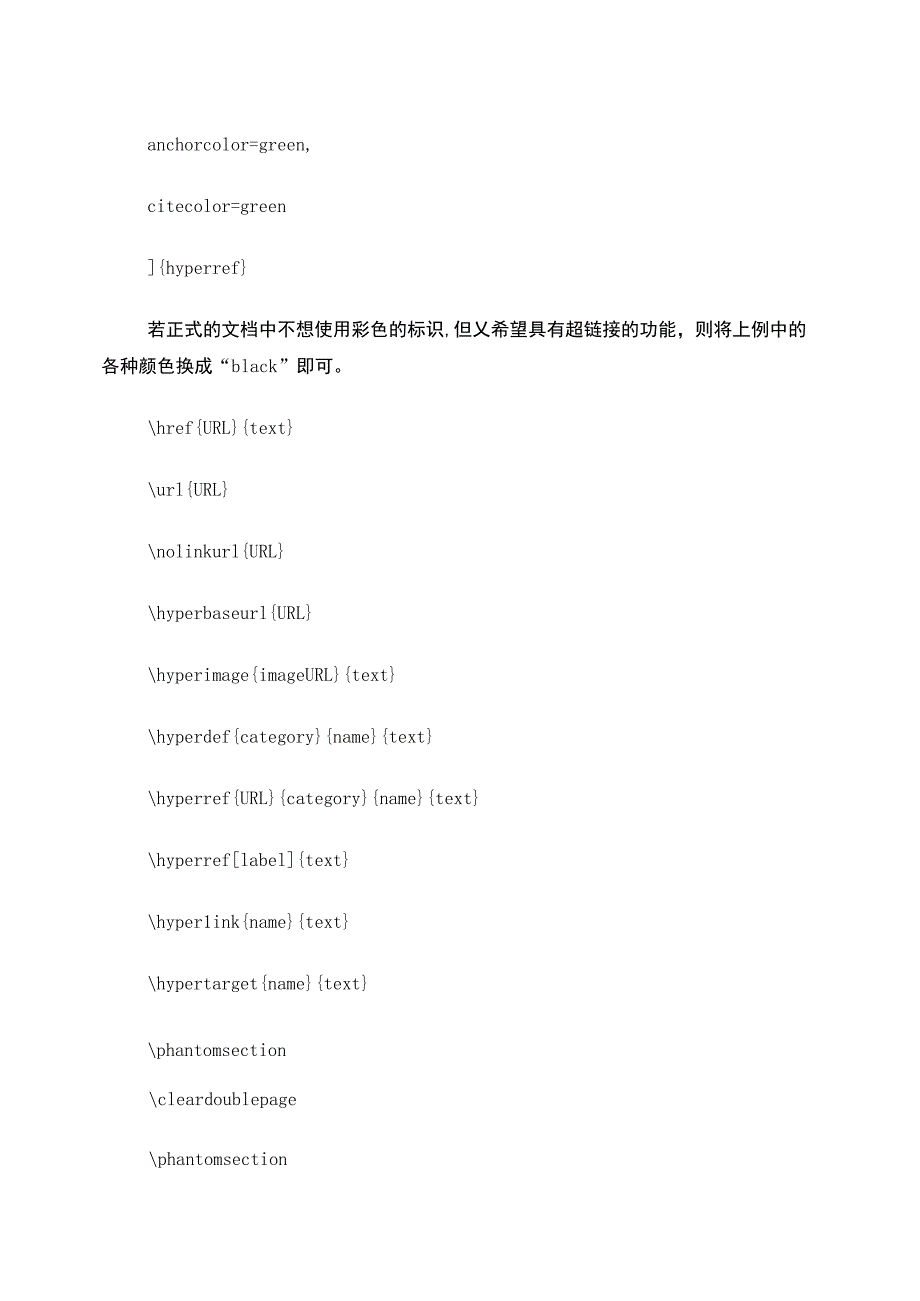 anchorcolor=green,

citecolor=green

]{hyperref}

若正式的文档中不想使用彩色的标识,但又希望具有超链接的功能，则将上例中的各种颜色换成“black”即可。

\href{URL}{text}

\url{URL}

\nolinkurl{URL}

\hyperbaseurl{URL}

\hyperimage{imageURL}{text}

\hyperdef{category}{name}{text}

\hyperref{URL}{category}{name}{text}

\hyperref[label]{text}

\hyperlink{name}{text}

\hypertarget{name}{text}

\phantomsection

\cleardoublepage

\phantomsection